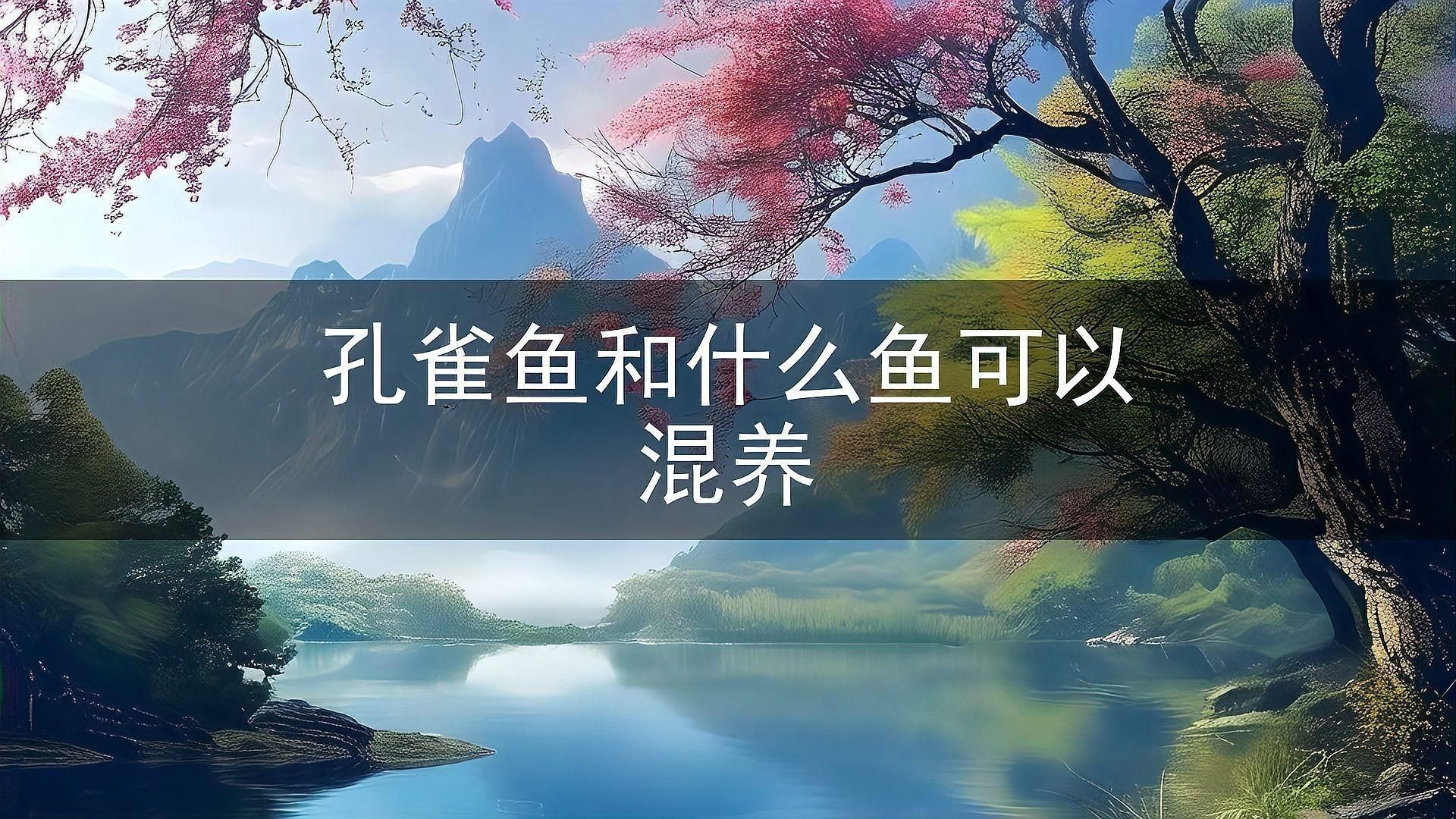 孔雀鱼和什么鱼可以混养